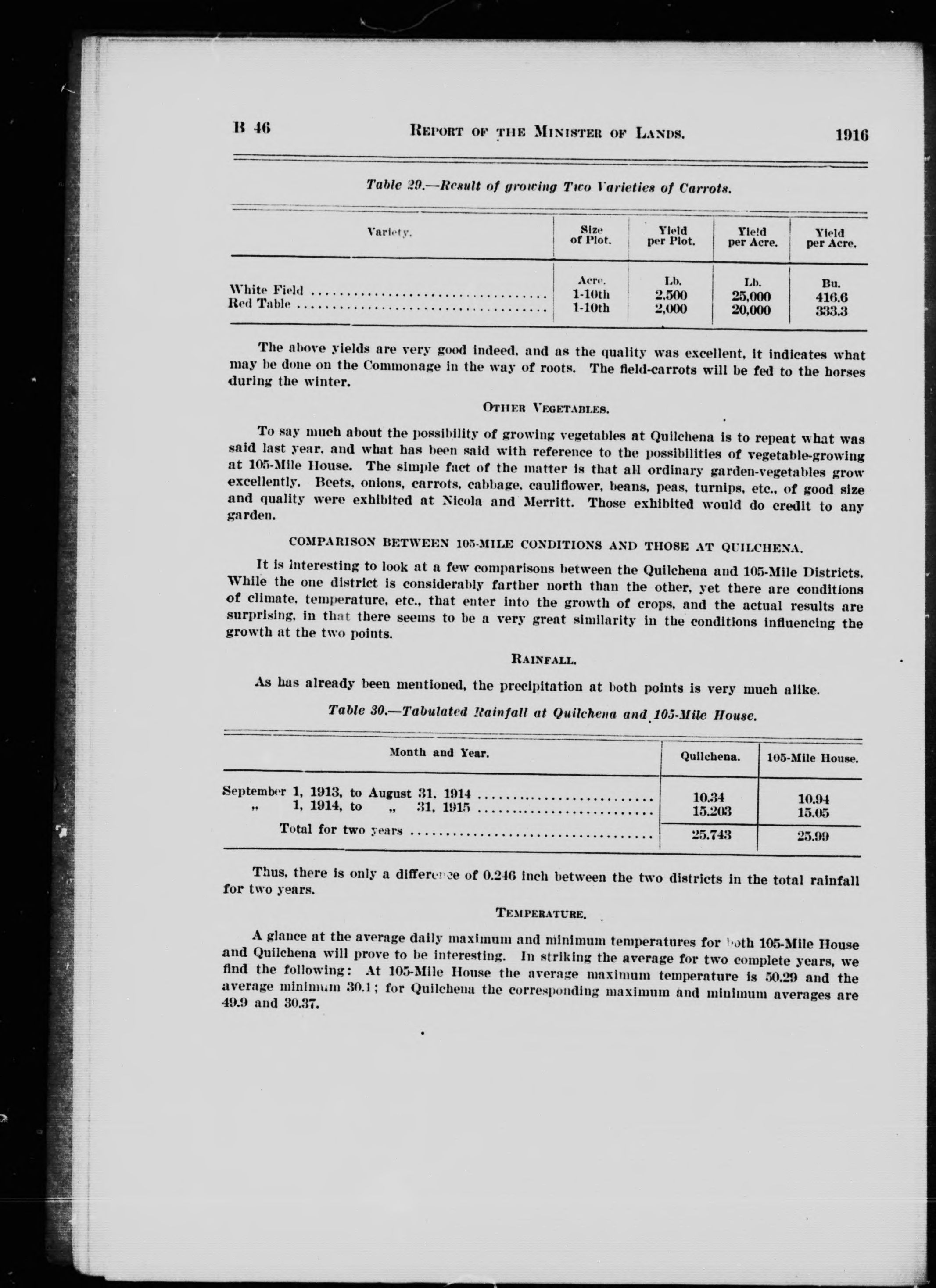 B 46 REPORT OF THE MINISTER OF LANDS. 1916

Table 29.—Result of growing Two Varieties of Carrots.

| Variety. | Size of Plot. | Yield per Plot. | Yield per Acre. | Yield per Acre. |
|---|---|---|---|---|
| | Acre. | Lb. | Lb. | Bu. |
| White Field | 1-10th | 2,500 | 25,000 | 416.6 |
| Red Table | 1-10th | 2,000 | 20,000 | 333.3 |

The above yields are very good indeed, and as the quality was excellent, it indicates what may be done on the Commonage in the way of roots. The field-carrots will be fed to the horses during the winter.

OTHER VEGETABLES.

To say much about the possibility of growing vegetables at Quilchena is to repeat what was said last year, and what has been said with reference to the possibilities of vegetable-growing at 105-Mile House. The simple fact of the matter is that all ordinary garden-vegetables grow excellently. Beets, onions, carrots, cabbage, cauliflower, beans, peas, turnips, etc., of good size and quality were exhibited at Nicola and Merritt. Those exhibited would do credit to any garden.

COMPARISON BETWEEN 105-MILE CONDITIONS AND THOSE AT QUILCHENA.

It is interesting to look at a few comparisons between the Quilchena and 105-Mile Districts. While the one district is considerably farther north than the other, yet there are conditions of climate, temperature, etc., that enter into the growth of crops, and the actual results are surprising, in that there seems to be a very great similarity in the conditions influencing the growth at the two points.

RAINFALL.

As has already been mentioned, the precipitation at both points is very much alike.

Table 30.—Tabulated Rainfall at Quilchena and 105-Mile House.

| Month and Year. | Quilchena. | 105-Mile House. |
|---|---|---|
| September 1, 1913, to August 31, 1914 | 10.34 | 10.94 |
| „ 1, 1914, to „ 31, 1915 | 15.203 | 15.05 |
| Total for two years | 25.743 | 25.99 |

Thus, there is only a difference of 0.246 inch between the two districts in the total rainfall for two years.

TEMPERATURE.

A glance at the average daily maximum and minimum temperatures for both 105-Mile House and Quilchena will prove to be interesting. In striking the average for two complete years, we find the following: At 105-Mile House the average maximum temperature is 50.29 and the average minimum 30.1; for Quilchena the corresponding maximum and minimum averages are 49.9 and 30.37.